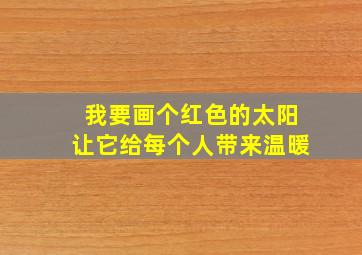 我要画个红色的太阳
让它给每个人带来温暖